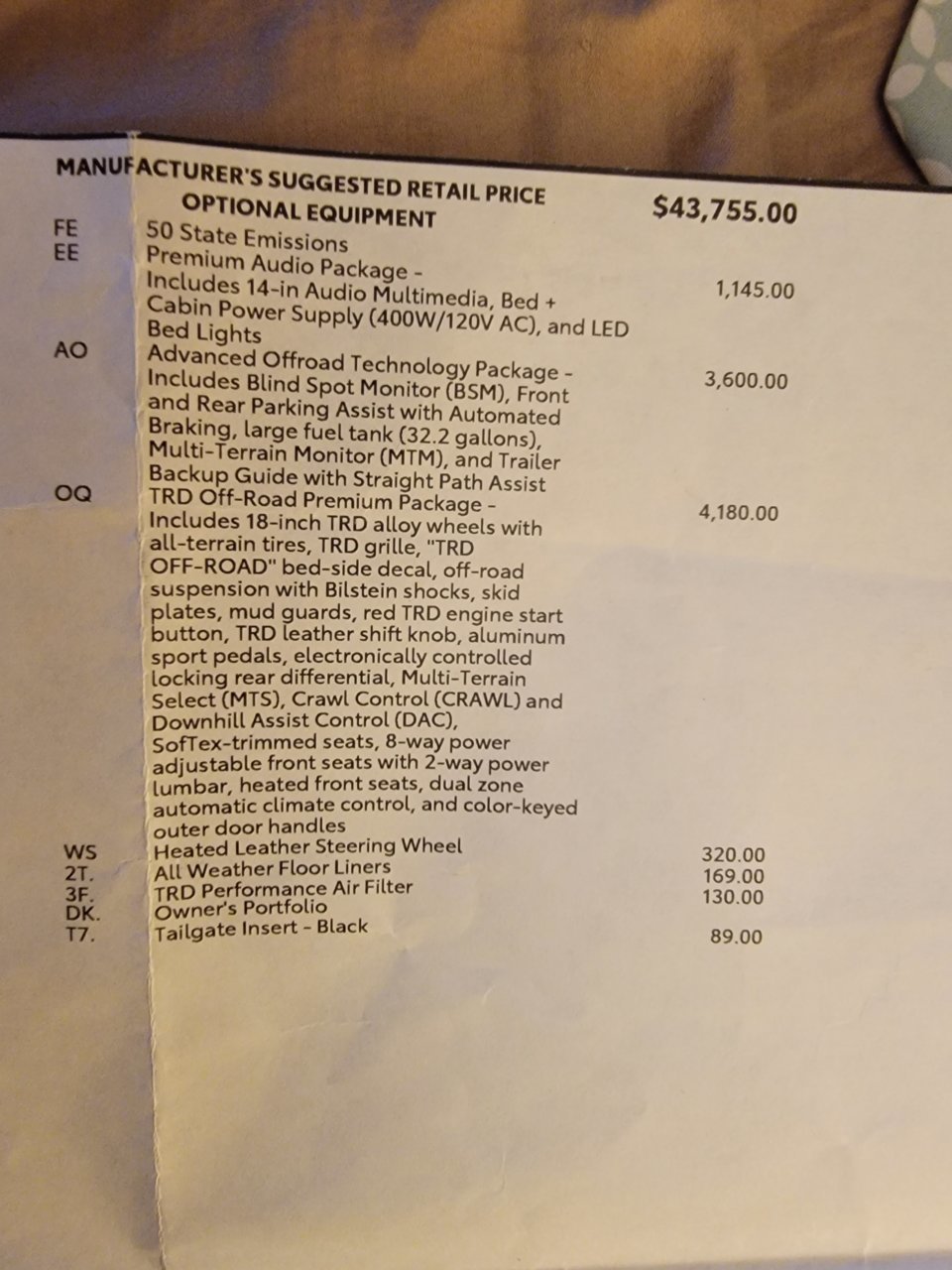 MANUFACTURER'S SUGGESTED RETAIL PRICE $43,755.00
OPTIONAL EQUIPMENT

FE 50 State Emissions
EE Premium Audio Package - Includes 14-in Audio Multimedia, Bed + Cabin Power Supply (400W/120V AC), and LED Bed Lights 1,145.00
AO Advanced Offroad Technology Package - Includes Blind Spot Monitor (BSM), Front and Rear Parking Assist with Automated Braking, large fuel tank (32.2 gallons), Multi-Terrain Monitor (MTM), and Trailer Backup Guide with Straight Path Assist 3,600.00
OQ TRD Off-Road Premium Package - Includes 18-inch TRD alloy wheels with all-terrain tires, TRD grille, "TRD OFF-ROAD" bed-side decal, off-road suspension with Bilstein shocks, skid plates, mud guards, red TRD engine start button, TRD leather shift knob, aluminum sport pedals, electronically controlled locking rear differential, Multi-Terrain Select (MTS), Crawl Control (CRAWL) and Downhill Assist Control (DAC), SofTex-trimmed seats, 8-way power adjustable front seats with 2-way power lumbar, heated front seats, dual zone automatic climate control, and color-keyed outer door handles 4,180.00
WS Heated Leather Steering Wheel 320.00
2T. All Weather Floor Liners 169.00
3F. TRD Performance Air Filter 130.00
DK. Owner's Portfolio
T7. Tailgate Insert - Black 89.00